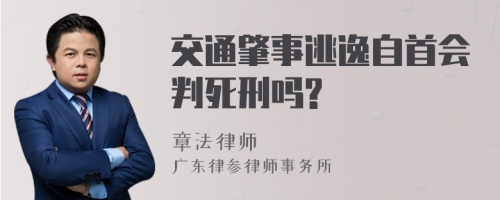 交通肇事逃逸自首会判死刑吗?

章法律师
广东律参律师事务所